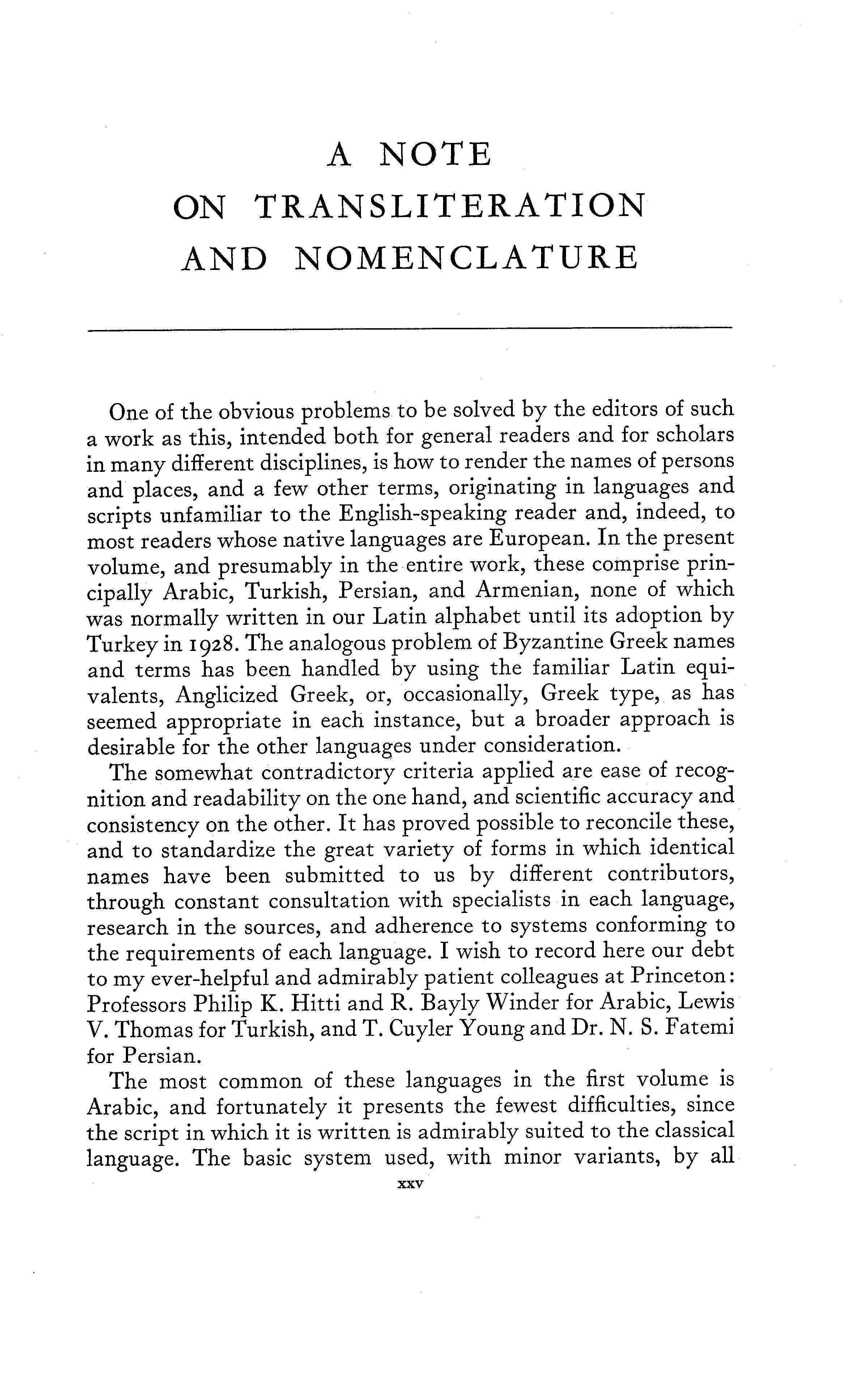 A NOTE
ON TRANSLITERATION
AND NOMENCLATURE

One of the obvious problems to be solved by the editors of such a work as this, intended both for general readers and for scholars in many different disciplines, is how to render the names of persons and places, and a few other terms, originating in languages and scripts unfamiliar to the English-speaking reader and, indeed, to most readers whose native languages are European. In the present volume, and presumably in the entire work, these comprise principally Arabic, Turkish, Persian, and Armenian, none of which was normally written in our Latin alphabet until its adoption by Turkey in 1928. The analogous problem of Byzantine Greek names and terms has been handled by using the familiar Latin equivalents, Anglicized Greek, or, occasionally, Greek type, as has seemed appropriate in each instance, but a broader approach is desirable for the other languages under consideration.

The somewhat contradictory criteria applied are ease of recognition and readability on the one hand, and scientific accuracy and consistency on the other. It has proved possible to reconcile these, and to standardize the great variety of forms in which identical names have been submitted to us by different contributors, through constant consultation with specialists in each language, research in the sources, and adherence to systems conforming to the requirements of each language. I wish to record here our debt to my ever-helpful and admirably patient colleagues at Princeton: Professors Philip K. Hitti and R. Bayly Winder for Arabic, Lewis V. Thomas for Turkish, and T. Cuyler Young and Dr. N. S. Fatemi for Persian.

The most common of these languages in the first volume is Arabic, and fortunately it presents the fewest difficulties, since the script in which it is written is admirably suited to the classical language. The basic system used, with minor variants, by all

xxv